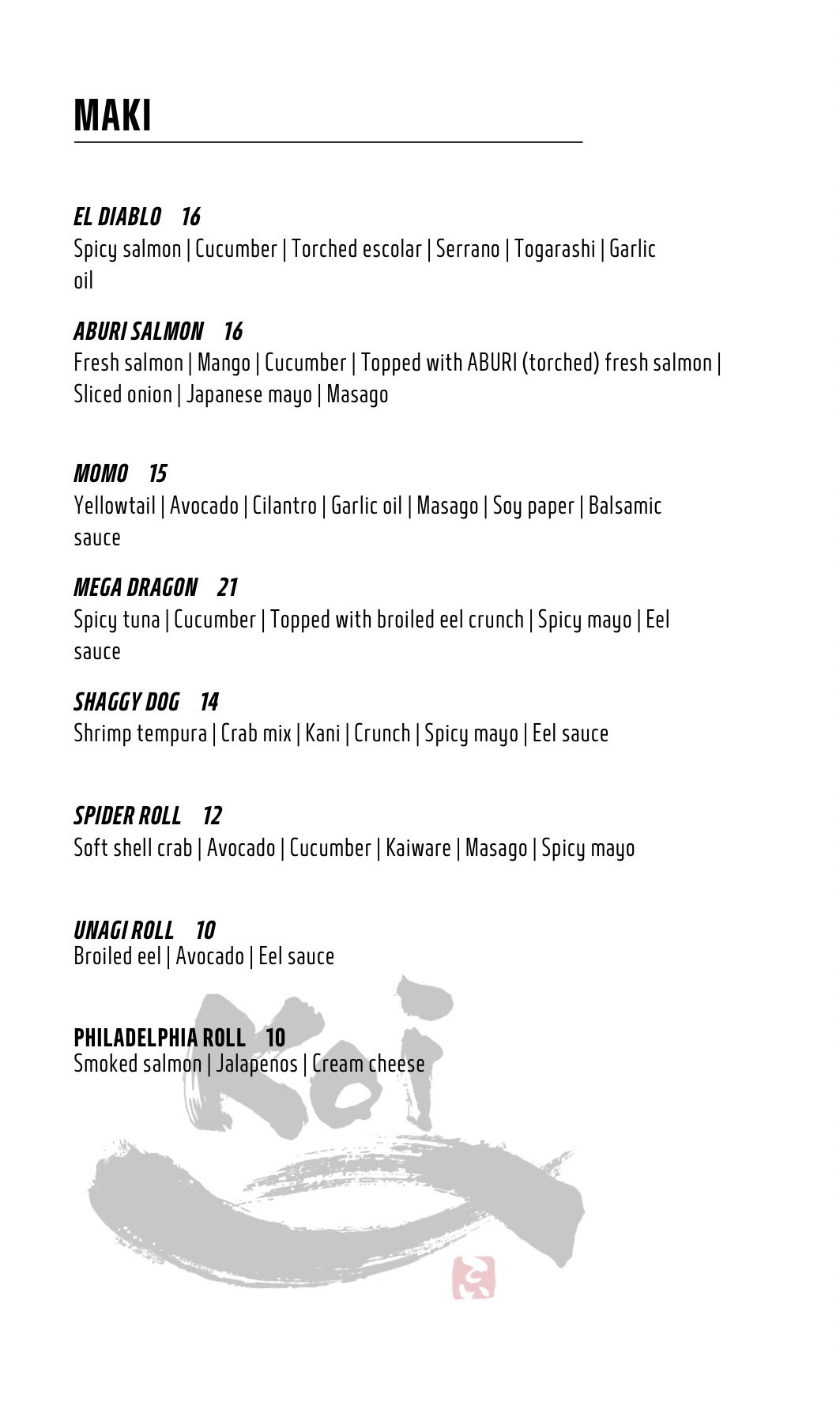 MAKI

EL DIABLO 16
Spicy salmon | Cucumber | Torched escolar | Serrano | Togarashi | Garlic oil

ABURI SALMON 16
Fresh salmon | Mango | Cucumber | Topped with ABURI (torched) fresh salmon | Sliced onion | Japanese mayo | Masago

MOMO 15
Yellowtail | Avocado | Cilantro | Garlic oil | Masago | Soy paper | Balsamic sauce

MEGA DRAGON 21
Spicy tuna | Cucumber | Topped with broiled eel crunch | Spicy mayo | Eel sauce

SHAGGY DOG 14
Shrimp tempura | Crab mix | Kani | Crunch | Spicy mayo | Eel sauce

SPIDER ROLL 12
Soft shell crab | Avocado | Cucumber | Kaiware | Masago | Spicy mayo

UNAGI ROLL 10
Broiled eel | Avocado | Eel sauce

PHILADELPHIA ROLL 10
Smoked salmon | Jalapenos | Cream cheese

Koi